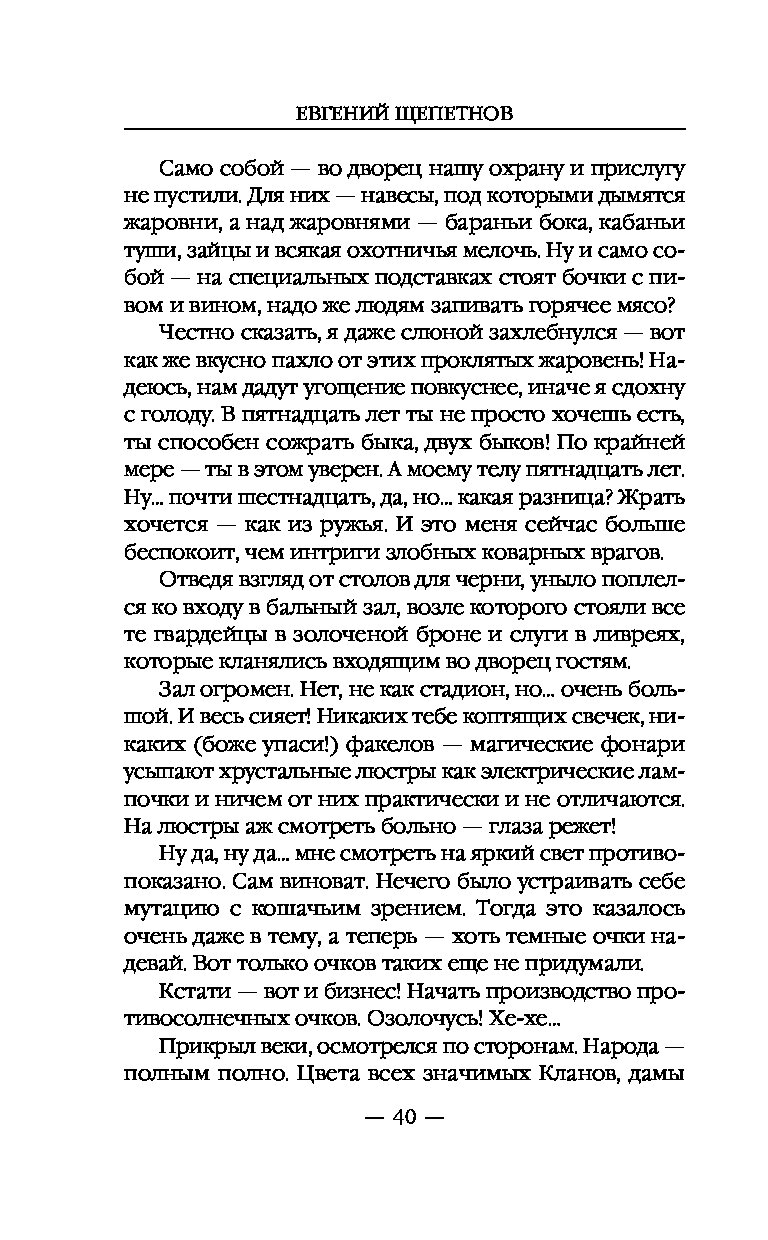 ЕВГЕНИЙ ЩЕПЕТНОВ

Само собой — во дворец нашу охрану и прислугу не пустили. Для них — навесы, под которыми дымятся жаровни, а над жаровнями — бараньи бока, кабаньи туши, зайцы и всякая охотничья мелочь. Ну и само собой — на специальных подставках стоят бочки с пивом и вином, надо же людям запивать горячее мясо?

Честно сказать, я даже слюной захлебнулся — вот как же вкусно пахло от этих проклятых жаровень! Надеюсь, нам дадут угощение повкуснее, иначе я сдохну с голоду. В пятнадцать лет ты не просто хочешь есть, ты способен сожрать быка, двух быков! По крайней мере — ты в этом уверен. А моему телу пятнадцать лет. Ну... почти шестнадцать, да, но... какая разница? Жрать хочется — как из ружья. И это меня сейчас больше беспокоит, чем интриги злобных коварных врагов.

Отведя взгляд от столов для черни, уныло поплелся ко входу в бальный зал, возле которого стояли все те гвардейцы в золоченой броне и слуги в ливреях, которые кланялись входящим во дворец гостям.

Зал огромен. Нет, не как стадион, но... очень большой. И весь сияет! Никаких тебе коптящих свечек, никаких (боже упаси!) факелов — магические фонари усыпают хрустальные люстры как электрические лампочки и ничем от них практически и не отличаются. На люстры аж смотреть больно — глаза режет!

Ну да, ну да... мне смотреть на яркий свет противопоказано. Сам виноват. Нечего было устраивать себе мутацию с кошачьим зрением. Тогда это казалось очень даже в тему, а теперь — хоть темные очки надевай. Вот только очков таких еще не придумали.

Кстати — вот и бизнес! Начать производство противосолнечных очков. Озолочусь! Хе-хе...

Прикрыл веки, осмотрелся по сторонам. Народа — полным полно. Цвета всех значимых Кланов, дамы

— 40 —